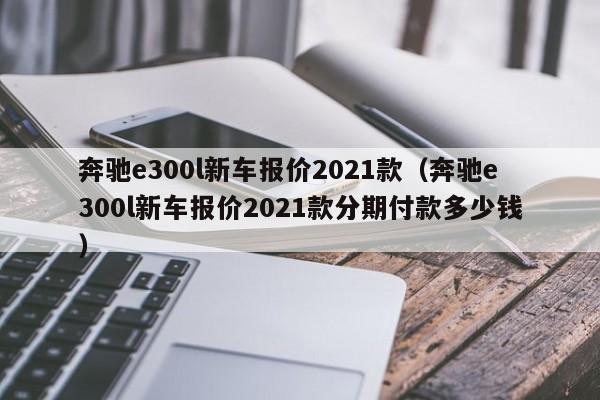 奔驰e300l新车报价2021款（奔驰e300l新车报价2021款分期付款多少钱）